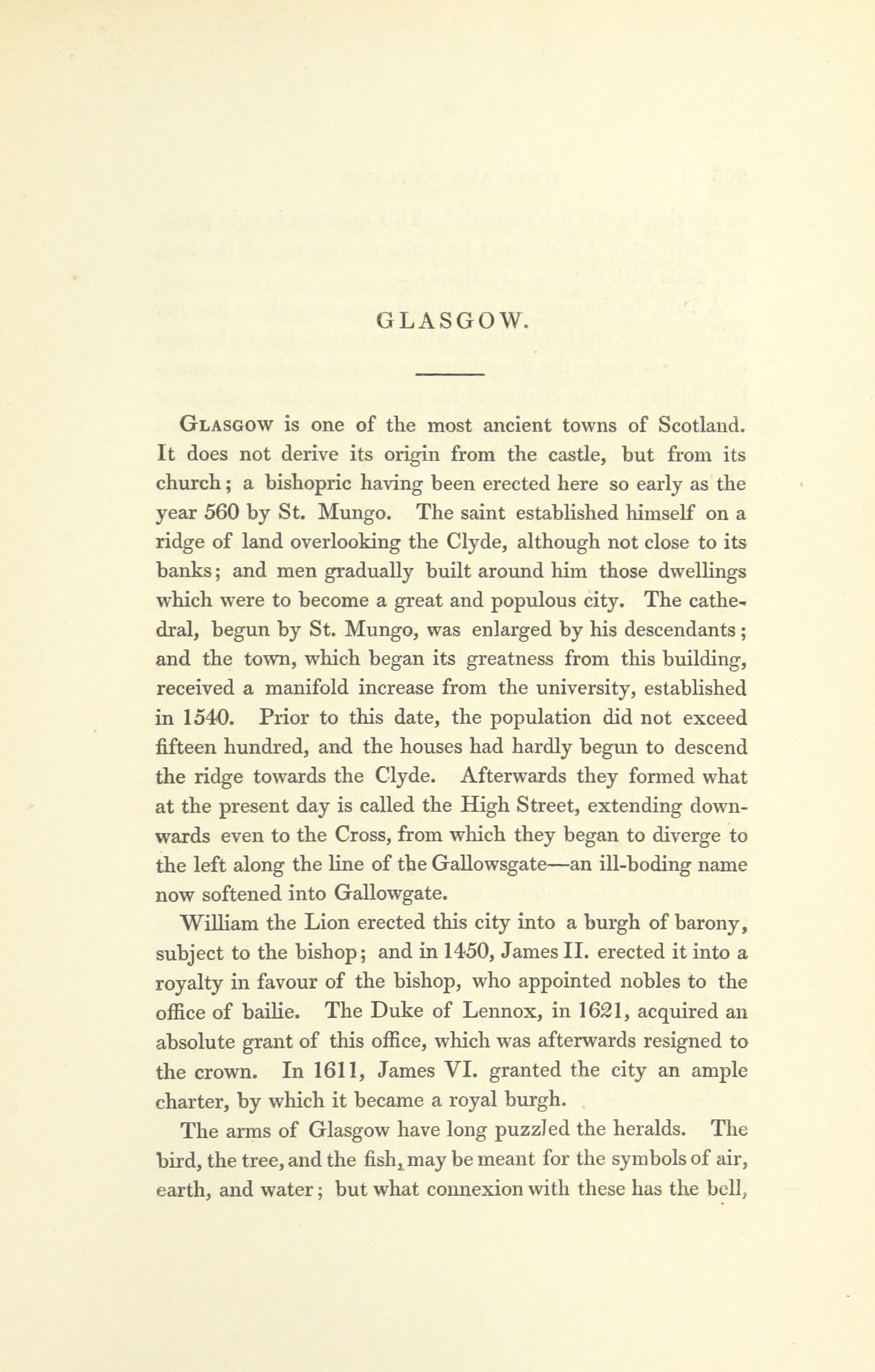 GLASGOW.

Glasgow is one of the most ancient towns of Scotland. It does not derive its origin from the castle, but from its church; a bishopric having been erected here so early as the year 560 by St. Mungo. The saint established himself on a ridge of land overlooking the Clyde, although not close to its banks; and men gradually built around him those dwellings which were to become a great and populous city. The cathedral, begun by St. Mungo, was enlarged by his descendants; and the town, which began its greatness from this building, received a manifold increase from the university, established in 1540. Prior to this date, the population did not exceed fifteen hundred, and the houses had hardly begun to descend the ridge towards the Clyde. Afterwards they formed what at the present day is called the High Street, extending downwards even to the Cross, from which they began to diverge to the left along the line of the Gallowsgate—an ill-boding name now softened into Gallowgate.

William the Lion erected this city into a burgh of barony, subject to the bishop; and in 1450, James II. erected it into a royalty in favour of the bishop, who appointed nobles to the office of bailie. The Duke of Lennox, in 1621, acquired an absolute grant of this office, which was afterwards resigned to the crown. In 1611, James VI. granted the city an ample charter, by which it became a royal burgh.

The arms of Glasgow have long puzzled the heralds. The bird, the tree, and the fish, may be meant for the symbols of air, earth, and water; but what connexion with these has the bell,